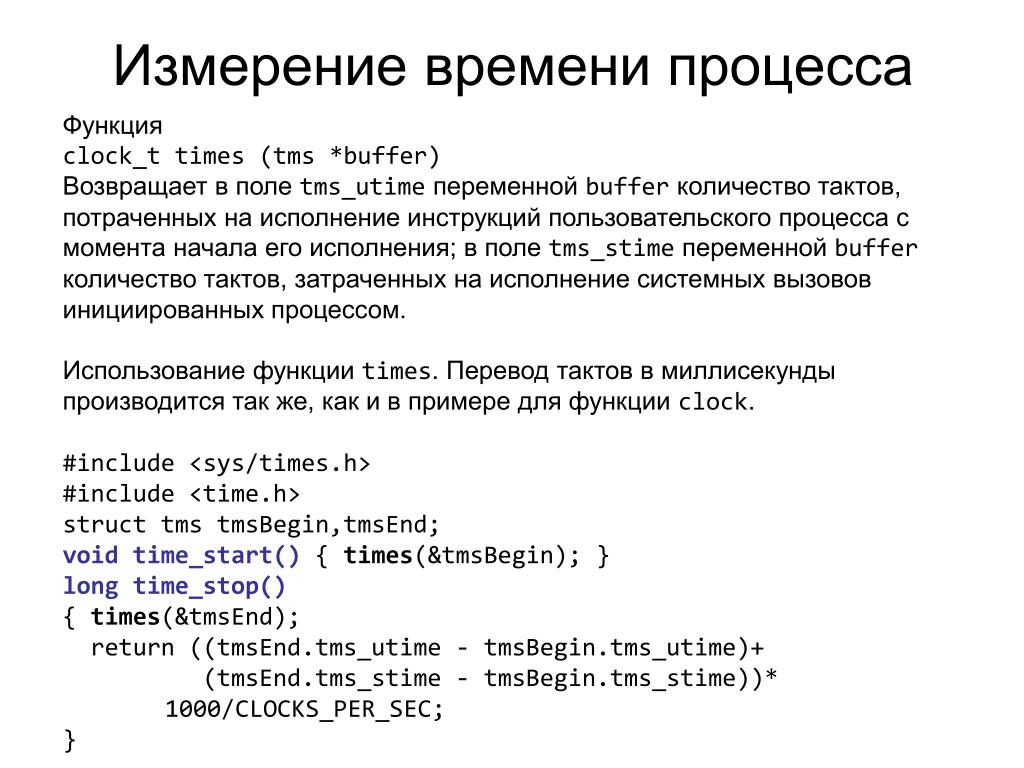 Измерение времени процесса

Функция
clock_t times (tms *buffer)
Возвращает в поле tms_utime переменной buffer количество тактов, потраченных на исполнение инструкций пользовательского процесса с момента начала его исполнения; в поле tms_stime переменной buffer количество тактов, затраченных на исполнение системных вызовов инициированных процессом.

Использование функции times. Перевод тактов в миллисекунды производится так же, как и в примере для функции clock.

#include <sys/times.h>
#include <time.h>
struct tms tmsBegin,tmsEnd;
void time_start() { times(&tmsBegin); }
long time_stop()
{ times(&tmsEnd);
  return ((tmsEnd.tms_utime - tmsBegin.tms_utime)+
          (tmsEnd.tms_stime - tmsBegin.tms_stime))*
        1000/CLOCKS_PER_SEC;
}